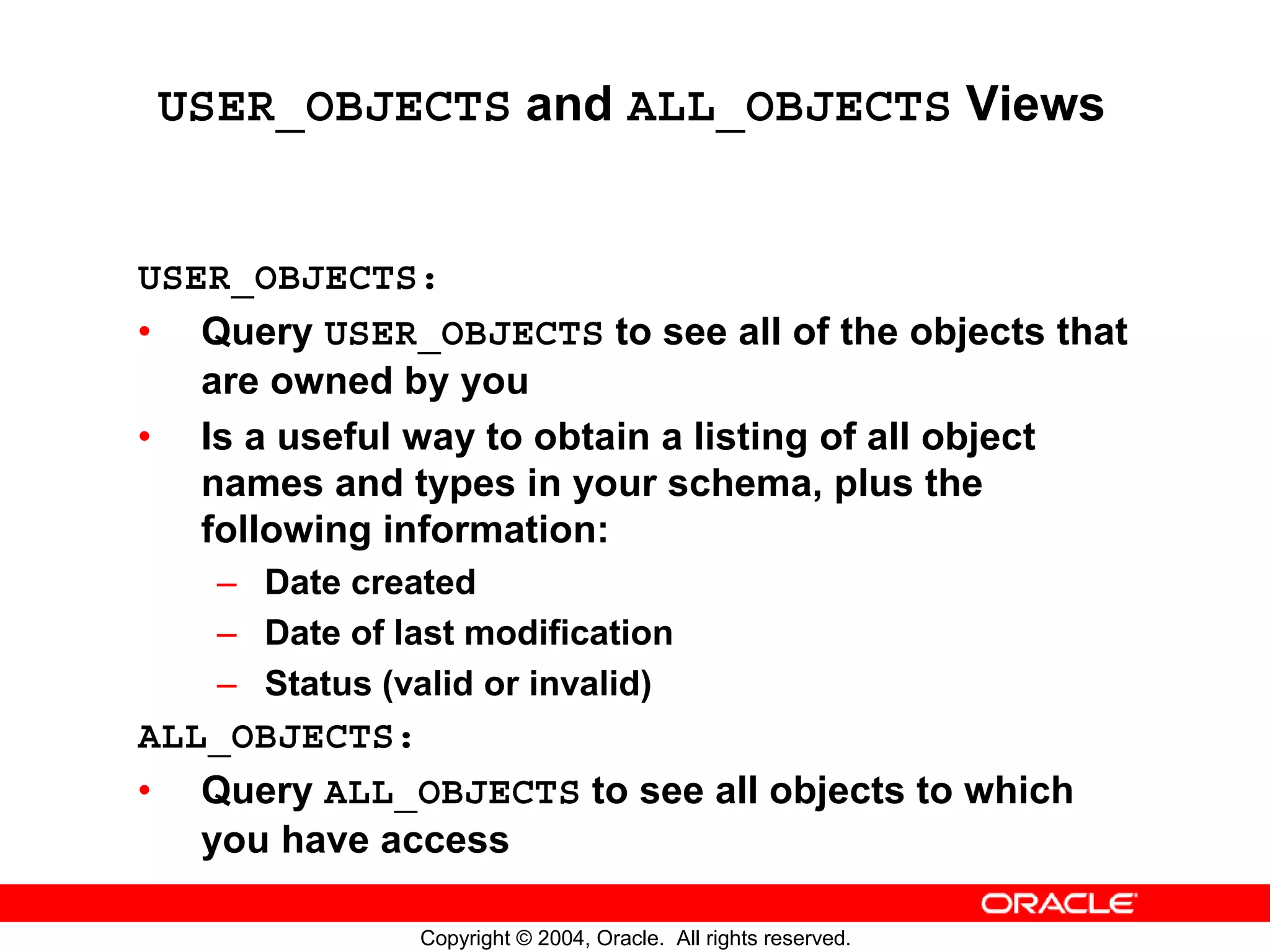 USER_OBJECTS and ALL_OBJECTS Views

USER_OBJECTS:

• Query USER_OBJECTS to see all of the objects that are owned by you

• Is a useful way to obtain a listing of all object names and types in your schema, plus the following information:

– Date created

– Date of last modification

– Status (valid or invalid)

ALL_OBJECTS:

• Query ALL_OBJECTS to see all objects to which you have access

ORACLE

Copyright © 2004, Oracle. All rights reserved.